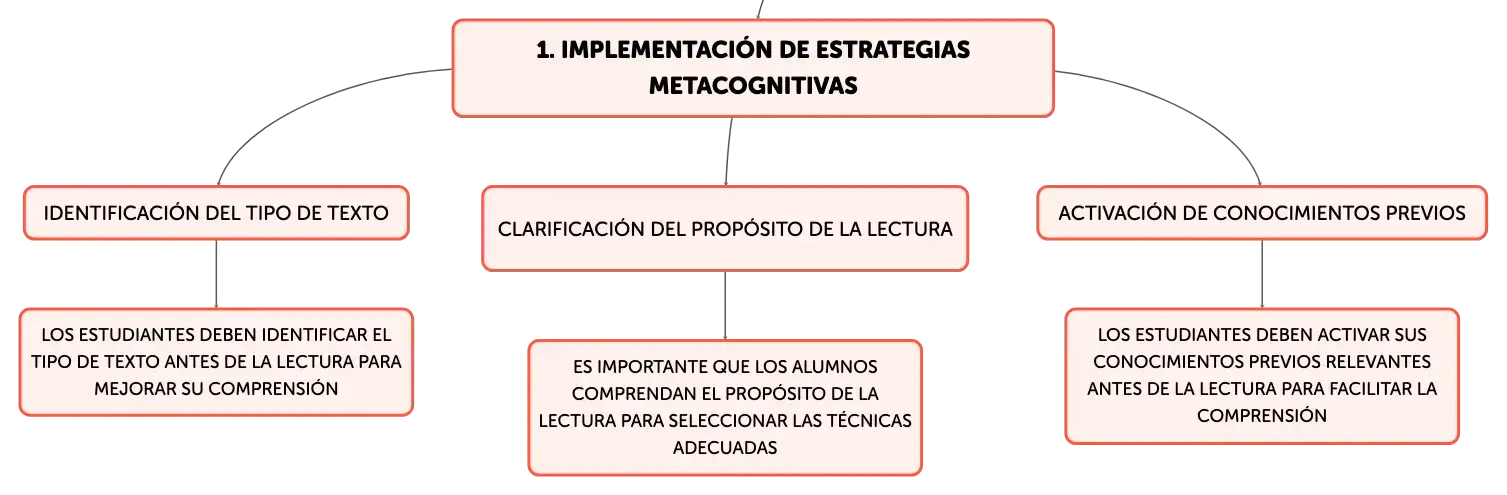 1. IMPLEMENTACIÓN DE ESTRATEGIAS METACOGNITIVAS

IDENTIFICACIÓN DEL TIPO DE TEXTO

LOS ESTUDIANTES DEBEN IDENTIFICAR EL TIPO DE TEXTO ANTES DE LA LECTURA PARA MEJORAR SU COMPRENSIÓN

CLARIFICACIÓN DEL PROPÓSITO DE LA LECTURA

ES IMPORTANTE QUE LOS ALUMNOS COMPRENDAN EL PROPÓSITO DE LA LECTURA PARA SELECCIONAR LAS TÉCNICAS ADECUADAS

ACTIVACIÓN DE CONOCIMIENTOS PREVIOS

LOS ESTUDIANTES DEBEN ACTIVAR SUS CONOCIMIENTOS PREVIOS RELEVANTES ANTES DE LA LECTURA PARA FACILITAR LA COMPRENSIÓN